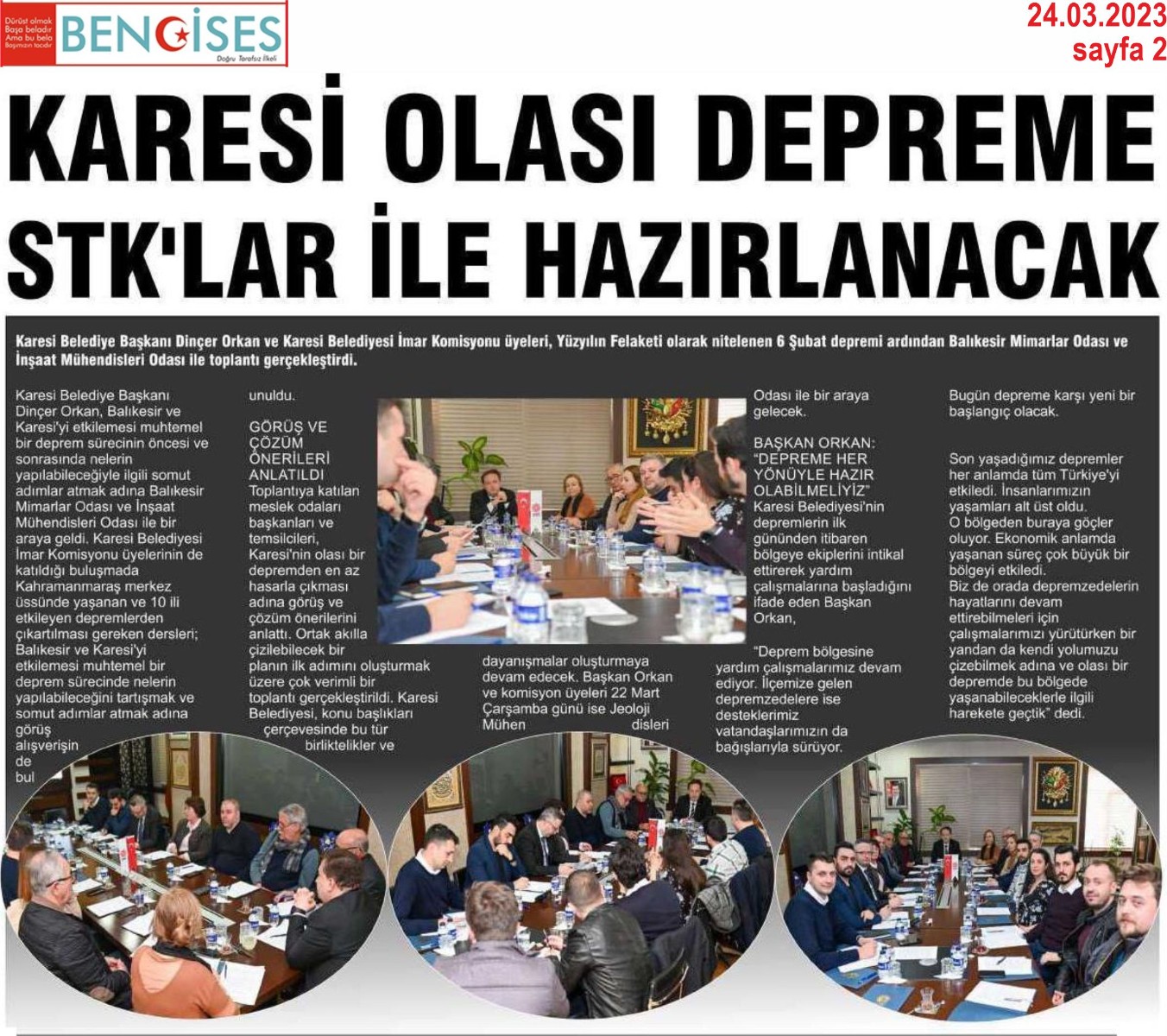 Dürüst olmak Başa beladır Ama bu bela Başımızın tacıdır

BENGİSES

Doğru Tarafsız İlkeli

24.03.2023
sayfa 2

KARESİ OLASI DEPREME STK'LAR İLE HAZIRLANACAK

Karesi Belediye Başkanı Dinçer Orkan ve Karesi Belediyesi İmar Komisyonu üyeleri, Yüzyılın Felaketi olarak nitelenen 6 Şubat depremi ardından Balıkesir Mimarlar Odası ve İnşaat Mühendisleri Odası ile toplantı gerçekleştirdi.

Karesi Belediye Başkanı Dinçer Orkan, Balıkesir ve Karesi'yi etkilemesi muhtemel bir deprem sürecinin öncesi ve sonrasında nelerin yapılabileceğiyle ilgili somut adımlar atmak adına Balıkesir Mimarlar Odası ve İnşaat Mühendisleri Odası ile bir araya geldi. Karesi Belediyesi İmar Komisyonu üyelerinin de katıldığı buluşmada Kahramanmaraş merkez üssünde yaşanan ve 10 ili etkileyen depremlerden çıkartılması gereken dersleri; Balıkesir ve Karesi'yi etkilemesi muhtemel bir deprem sürecinde nelerin yapılabileceğini tartışmak ve somut adımlar atmak adına görüş alışverişin de bul unuldu.

GÖRÜŞ VE ÇÖZÜM ÖNERİLERİ ANLATILDI
Toplantıya katılan meslek odaları başkanları ve temsilcileri, Karesi'nin olası bir depremden en az hasarla çıkması adına görüş ve çözüm önerilerini anlattı. Ortak akılla çizilebilecek bir planın ilk adımını oluşturmak üzere çok verimli bir toplantı gerçekleştirildi. Karesi Belediyesi, konu başlıkları çerçevesinde bu tür birliktelikler ve dayanışmalar oluşturmaya devam edecek. Başkan Orkan ve komisyon üyeleri 22 Mart Çarşamba günü ise Jeoloji Mühen disleri Odası ile bir araya gelecek.

BAŞKAN ORKAN: "DEPREME HER YÖNÜYLE HAZIR OLABİLMELİYİZ"
Karesi Belediyesi'nin depremlerin ilk gününden itibaren bölgeye ekiplerini intikal ettirerek yardım çalışmalarına başladığını ifade eden Başkan Orkan,

"Deprem bölgesine yardım çalışmalarımız devam ediyor. İlçemize gelen depremzedelere ise desteklerimiz vatandaşlarımızın da bağışlarıyla sürüyor.

Bugün depreme karşı yeni bir başlangıç olacak.

Son yaşadığımız depremler her anlamda tüm Türkiye'yi etkiledi. İnsanlarımızın yaşamları alt üst oldu. O bölgeden buraya göçler oluyor. Ekonomik anlamda yaşanan süreç çok büyük bir bölgeyi etkiledi. Biz de orada depremzedelerin hayatlarını devam ettirebilmeleri için çalışmalarımızı yürütürken bir yandan da kendi yolumuzu çizebilmek adına ve olası bir depremde bu bölgede yaşanabileceklerle ilgili harekete geçtik" dedi.